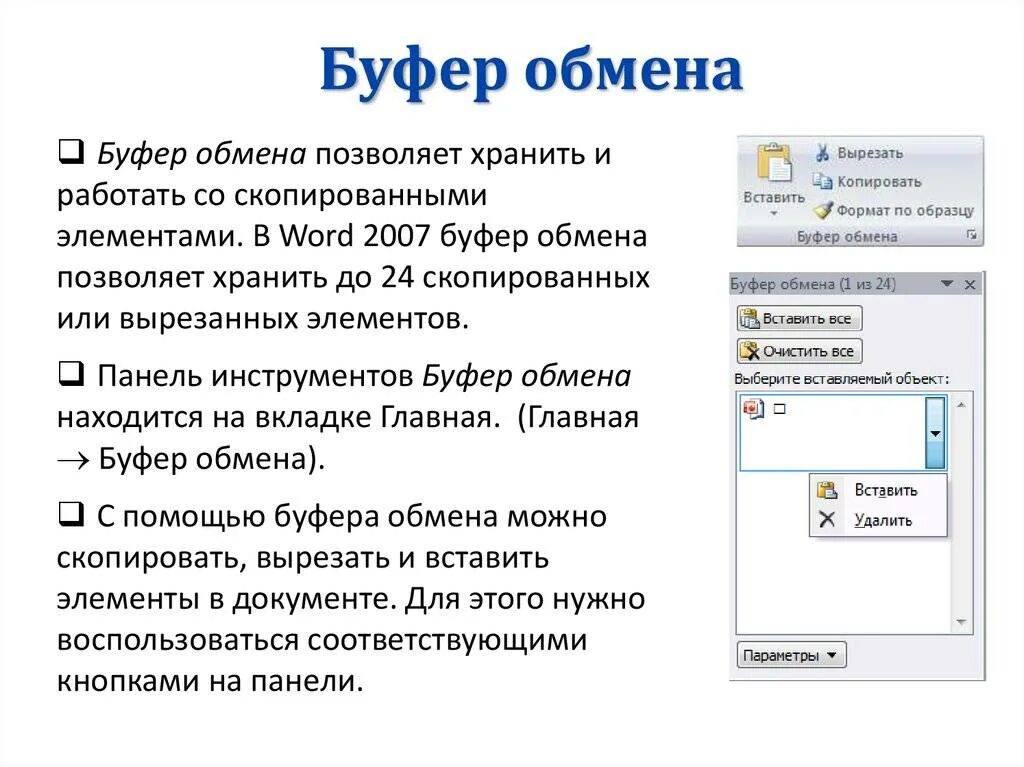 Буфер обмена

☐ Буфер обмена позволяет хранить и работать со скопированными элементами. В Word 2007 буфер обмена позволяет хранить до 24 скопированных или вырезанных элементов.

☐ Панель инструментов Буфер обмена находится на вкладке Главная. (Главная → Буфер обмена).

☐ С помощью буфера обмена можно скопировать, вырезать и вставить элементы в документе. Для этого нужно воспользоваться соответствующими кнопками на панели.

Вставить
Вырезать
Копировать
Формат по образцу
Буфер обмена

Буфер обмена (1 из 24)
Вставить все
Очистить все
Выберите вставляемый объект:
Вставить
Удалить
Параметры